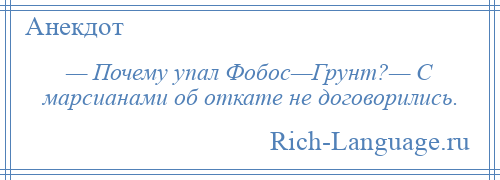 Анекдот

— Почему упал Фобос—Грунт?— С марсианами об откате не договорились.

Rich-Language.ru